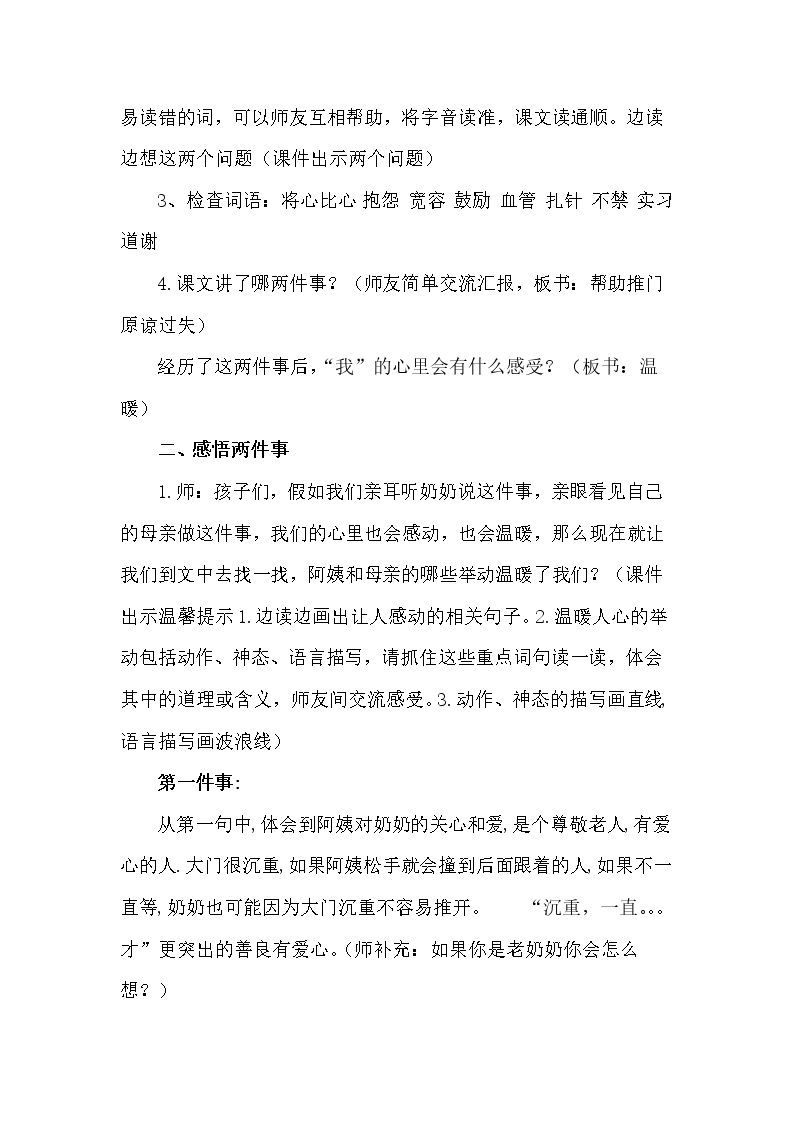 易读错的词，可以师友互相帮助，将字音读准，课文读通顺。边读边想这两个问题（课件出示两个问题）

3、检查词语：将心比心 抱怨 宽容 鼓励 血管 扎针 不禁 实习 道谢

4.课文讲了哪两件事？（师友简单交流汇报，板书：帮助推门 原谅过失）

经历了这两件事后，“我”的心里会有什么感受？（板书：温暖）

二、感悟两件事

1.师：孩子们，假如我们亲耳听奶奶说这件事，亲眼看见自己的母亲做这件事，我们的心里也会感动，也会温暖，那么现在就让我们到文中去找一找，阿姨和母亲的哪些举动温暖了我们？（课件出示温馨提示1.边读边画出让人感动的相关句子。2.温暖人心的举动包括动作、神态、语言描写，请抓住这些重点词句读一读，体会其中的道理或含义，师友间交流感受。3.动作、神态的描写画直线 语言描写画波浪线）

第一件事：

从第一句中,体会到阿姨对奶奶的关心和爱,是个尊敬老人,有爱心的人.大门很沉重,如果阿姨松手就会撞到后面跟着的人,如果不一直等,奶奶也可能因为大门沉重不容易推开。 “沉重，一直…才”更突出的善良有爱心。(师补充：如果你是老奶奶你会怎么想？)